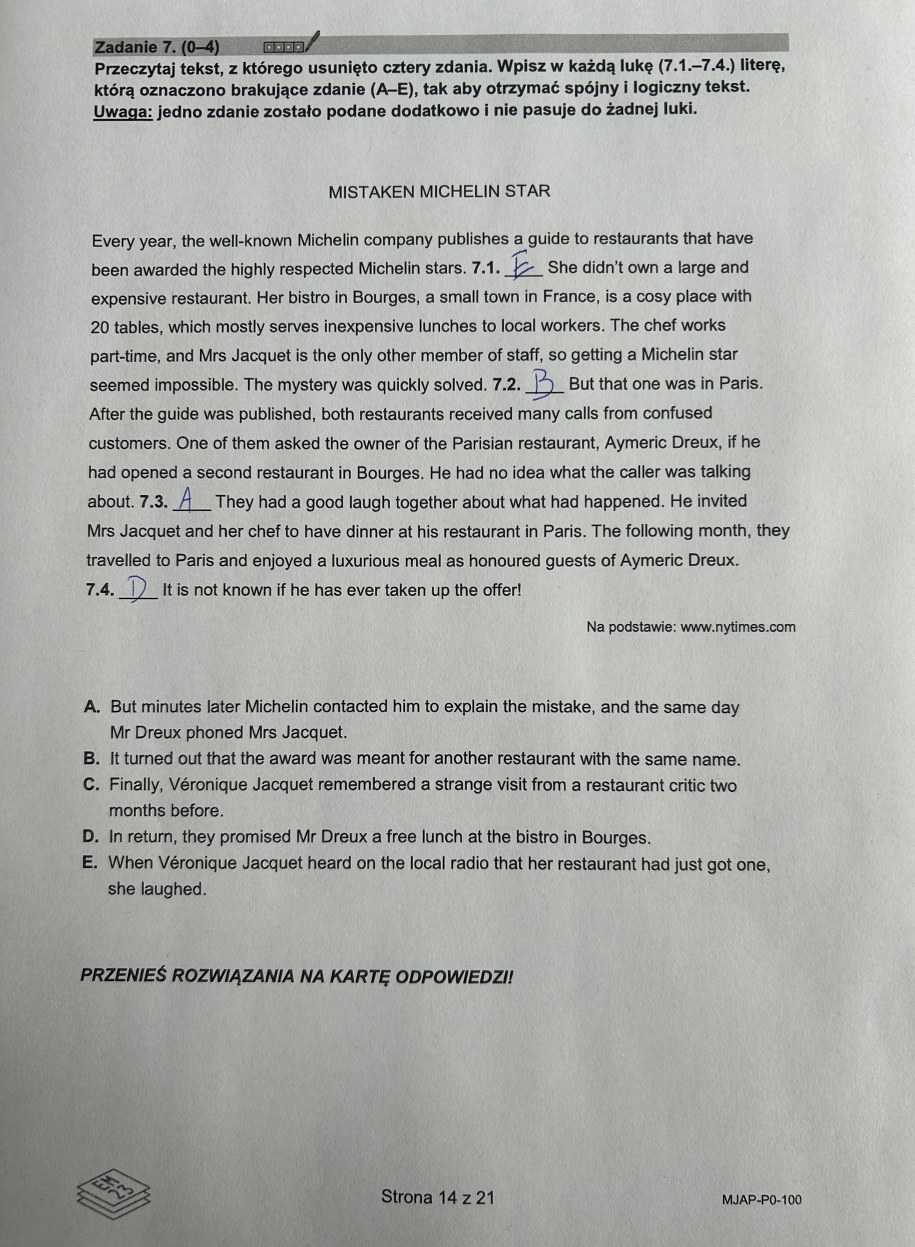 Zadanie 7. (0–4)

Przeczytaj tekst, z którego usunięto cztery zdania. Wpisz w każdą lukę (7.1.–7.4.) literę, którą oznaczono brakujące zdanie (A–E), tak aby otrzymać spójny i logiczny tekst. Uwaga: jedno zdanie zostało podane dodatkowo i nie pasuje do żadnej luki.

MISTAKEN MICHELIN STAR

Every year, the well-known Michelin company publishes a guide to restaurants that have been awarded the highly respected Michelin stars. 7.1. E She didn't own a large and expensive restaurant. Her bistro in Bourges, a small town in France, is a cosy place with 20 tables, which mostly serves inexpensive lunches to local workers. The chef works part-time, and Mrs Jacquet is the only other member of staff, so getting a Michelin star seemed impossible. The mystery was quickly solved. 7.2. B But that one was in Paris. After the guide was published, both restaurants received many calls from confused customers. One of them asked the owner of the Parisian restaurant, Aymeric Dreux, if he had opened a second restaurant in Bourges. He had no idea what the caller was talking about. 7.3. A They had a good laugh together about what had happened. He invited Mrs Jacquet and her chef to have dinner at his restaurant in Paris. The following month, they travelled to Paris and enjoyed a luxurious meal as honoured guests of Aymeric Dreux. 7.4. D It is not known if he has ever taken up the offer!

Na podstawie: www.nytimes.com

A. But minutes later Michelin contacted him to explain the mistake, and the same day Mr Dreux phoned Mrs Jacquet.
B. It turned out that the award was meant for another restaurant with the same name.
C. Finally, Véronique Jacquet remembered a strange visit from a restaurant critic two months before.
D. In return, they promised Mr Dreux a free lunch at the bistro in Bourges.
E. When Véronique Jacquet heard on the local radio that her restaurant had just got one, she laughed.

PRZENIEŚ ROZWIĄZANIA NA KARTĘ ODPOWIEDZI!

Strona 14 z 21

MJAP-P0-100